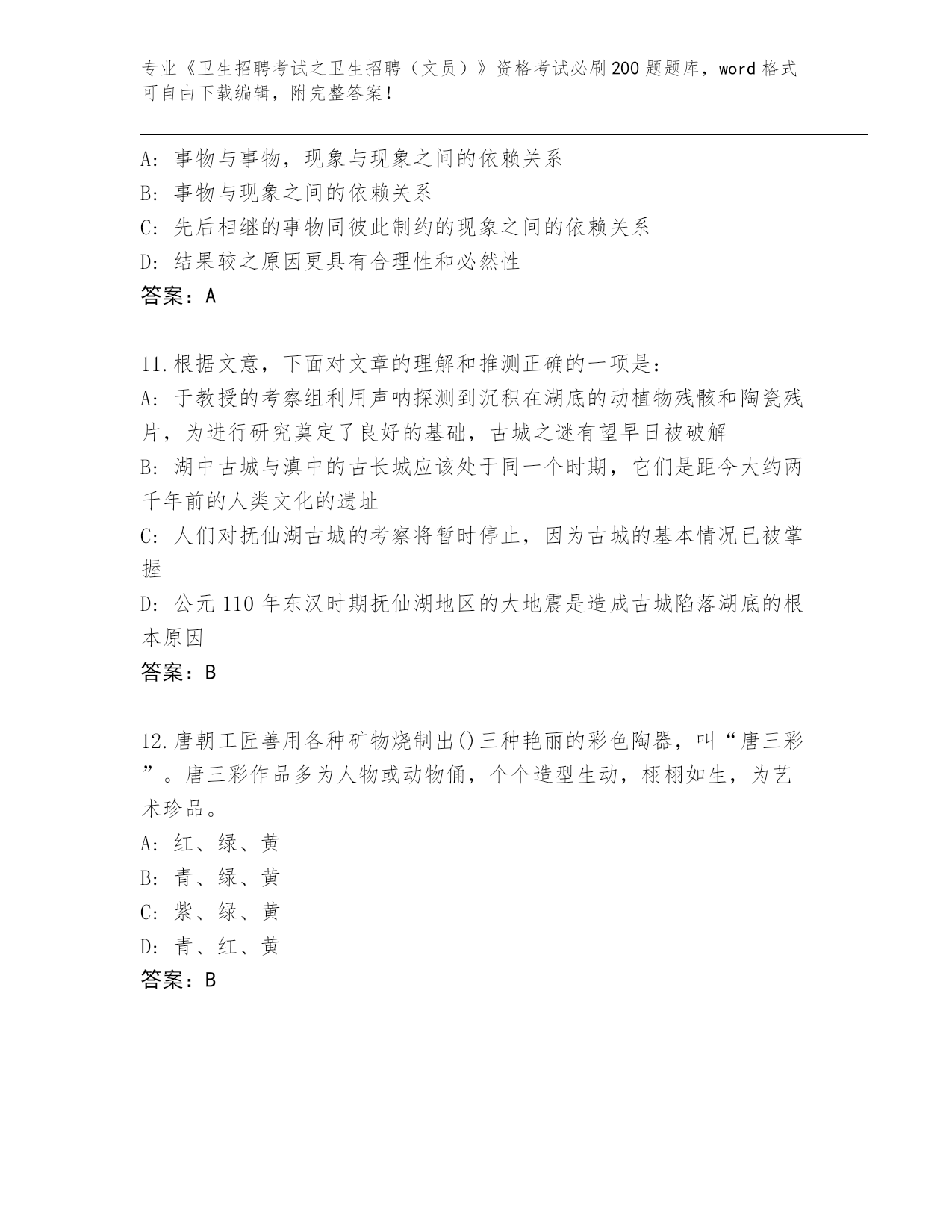 专业《卫生招聘考试之卫生招聘（文员）》资格考试必刷200题题库，word格式可自由下载编辑，附完整答案！

A：事物与事物，现象与现象之间的依赖关系
B：事物与现象之间的依赖关系
C：先后相继的事物同彼此制约的现象之间的依赖关系
D：结果较之原因更具有合理性和必然性
答案：A

11.根据文意，下面对文章的理解和推测正确的一项是：
A：于教授的考察组利用声呐探测到沉积在湖底的动植物残骸和陶瓷残片，为进行研究奠定了良好的基础，古城之谜有望早日被破解
B：湖中古城与滇中的古长城应该处于同一个时期，它们是距今大约两千年前的人类文化的遗址
C：人们对抚仙湖古城的考察将暂时停止，因为古城的基本情况已被掌握
D：公元110年东汉时期抚仙湖地区的大地震是造成古城陷落湖底的根本原因
答案：B

12.唐朝工匠善用各种矿物烧制出()三种艳丽的彩色陶器，叫“唐三彩”。唐三彩作品多为人物或动物俑，个个造型生动，栩栩如生，为艺术珍品。
A：红、绿、黄
B：青、绿、黄
C：紫、绿、黄
D：青、红、黄
答案：B